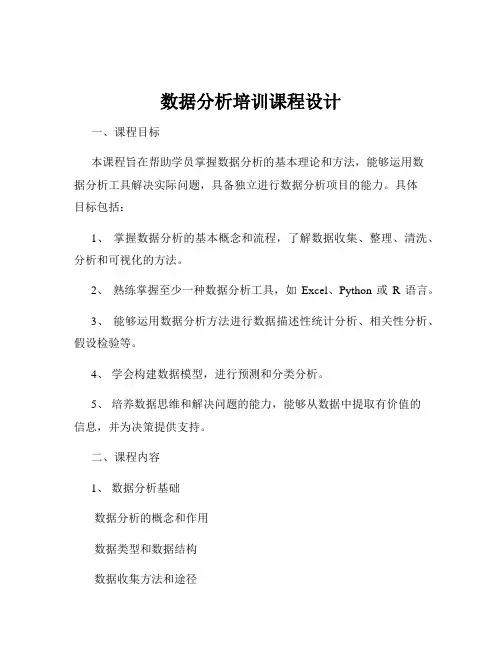 数据分析培训课程设计

一、课程目标

本课程旨在帮助学员掌握数据分析的基本理论和方法，能够运用数据分析工具解决实际问题，具备独立进行数据分析项目的能力。具体目标包括：

1、 掌握数据分析的基本概念和流程，了解数据收集、整理、清洗、分析和可视化的方法。

2、 熟练掌握至少一种数据分析工具，如 Excel、Python 或 R 语言。

3、 能够运用数据分析方法进行数据描述性统计分析、相关性分析、假设检验等。

4、 学会构建数据模型，进行预测和分类分析。

5、 培养数据思维和解决问题的能力，能够从数据中提取有价值的信息，并为决策提供支持。

二、课程内容

1、 数据分析基础

数据分析的概念和作用

数据类型和数据结构

数据收集方法和途径